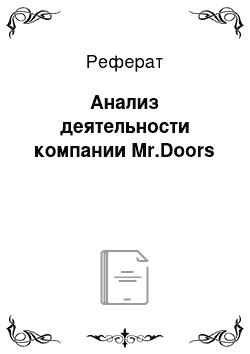 Реферат

Анализ деятельности компании Mr.Doors